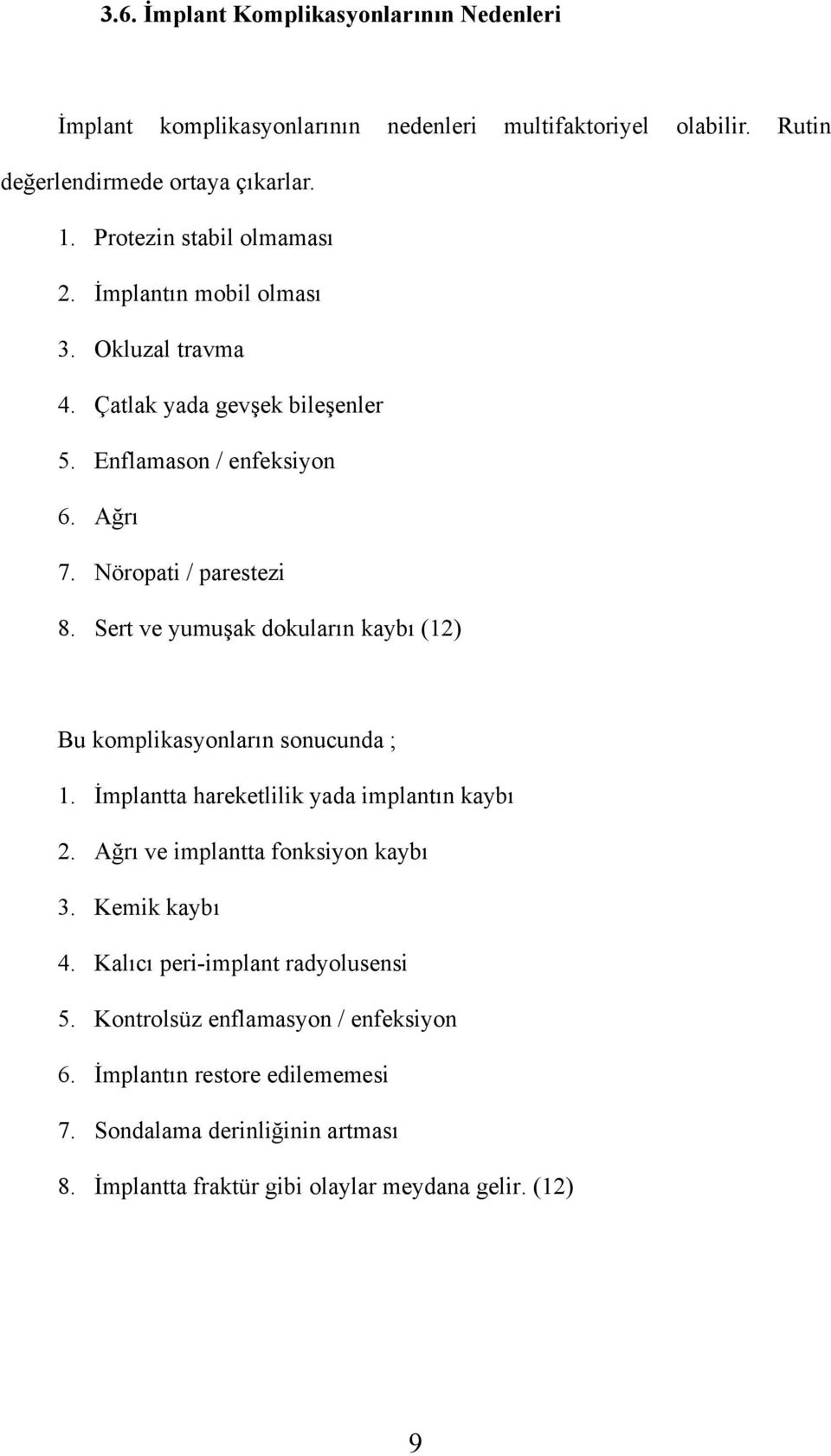 3.6. İmplant Komplikasyonlarının Nedenleri

İmplant komplikasyonlarının nedenleri multifaktoriyel olabilir. Rutin değerlendirmede ortaya çıkarlar.

1. Protezin stabil olmaması
2. İmplantın mobil olması
3. Okluzal travma
4. Çatlak yada gevşek bileşenler
5. Enflamason / enfeksiyon
6. Ağrı
7. Nöropati / parestezi
8. Sert ve yumuşak dokuların kaybı (12)

Bu komplikasyonların sonucunda ;

1. İmplantta hareketlilik yada implantın kaybı
2. Ağrı ve implantta fonksiyon kaybı
3. Kemik kaybı
4. Kalıcı peri-implant radyolusensi
5. Kontrolsüz enflamasyon / enfeksiyon
6. İmplantın restore edilememesi
7. Sondalama derinliğinin artması
8. İmplantta fraktür gibi olaylar meydana gelir. (12)

9